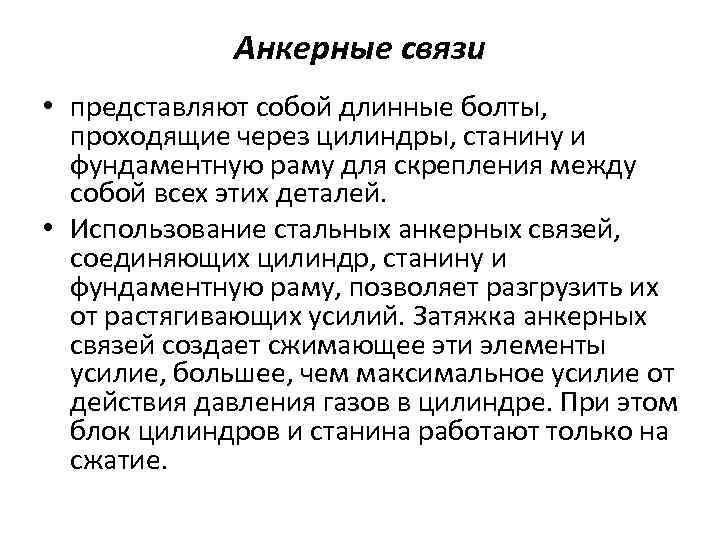 Анкерные связи

• представляют собой длинные болты, проходящие через цилиндры, станину и фундаментную раму для скрепления между собой всех этих деталей.

• Использование стальных анкерных связей, соединяющих цилиндр, станину и фундаментную раму, позволяет разгрузить их от растягивающих усилий. Затяжка анкерных связей создает сжимающее эти элементы усилие, большее, чем максимальное усилие от действия давления газов в цилиндре. При этом блок цилиндров и станина работают только на сжатие.